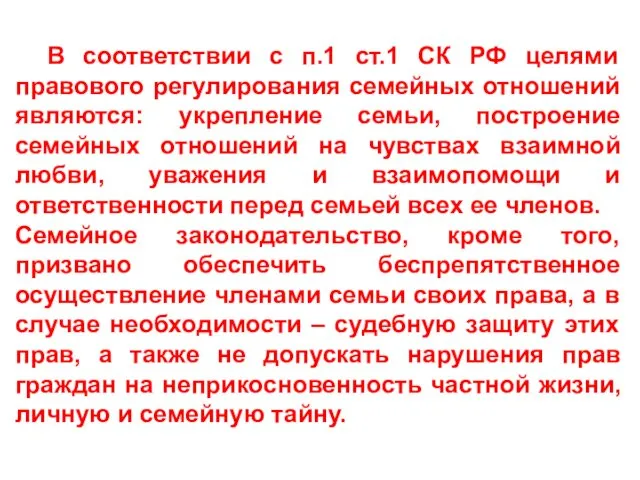 В соответствии с п.1 ст.1 СК РФ целями правового регулирования семейных отношений являются: укрепление семьи, построение семейных отношений на чувствах взаимной любви, уважения и взаимопомощи и ответственности перед семьей всех ее членов.

Семейное законодательство, кроме того, призвано обеспечить беспрепятственное осуществление членами семьи своих права, а в случае необходимости – судебную защиту этих прав, а также не допускать нарушения прав граждан на неприкосновенность частной жизни, личную и семейную тайну.